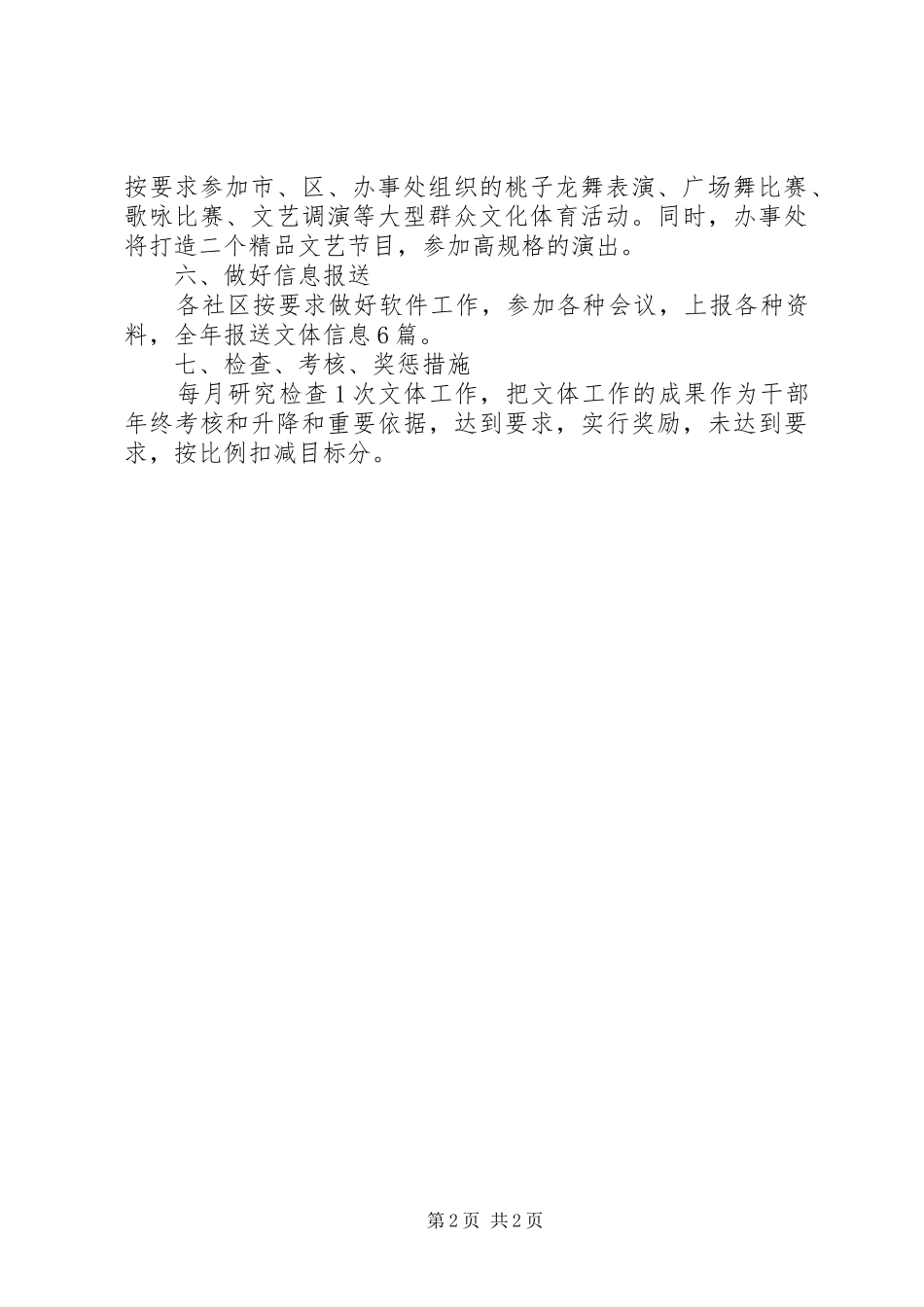 按要求参加市、区、办事处组织的桃子龙舞表演、广场舞比赛、歌咏比赛、文艺调演等大型群众文化体育活动。同时，办事处将打造二个精品文艺节目，参加高规格的演出。

六、做好信息报送

各社区按要求做好软件工作，参加各种会议，上报各种资料，全年报送文体信息6篇。

七、检查、考核、奖惩措施

每月研究检查1次文体工作，把文体工作的成果作为干部年终考核和升降和重要依据，达到要求，实行奖励，未达到要求，按比例扣减目标分。

第2页 共2页